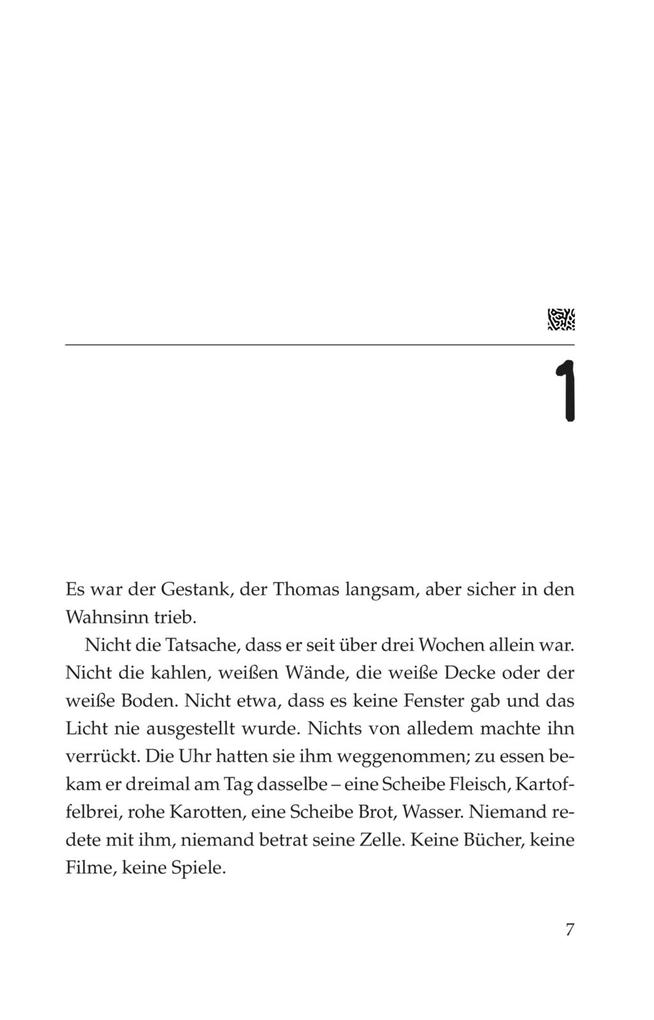 1

Es war der Gestank, der Thomas langsam, aber sicher in den Wahnsinn trieb.

Nicht die Tatsache, dass er seit über drei Wochen allein war. Nicht die kahlen, weißen Wände, die weiße Decke oder der weiße Boden. Nicht etwa, dass es keine Fenster gab und das Licht nie ausgestellt wurde. Nichts von alledem machte ihn verrückt. Die Uhr hatten sie ihm weggenommen; zu essen bekam er dreimal am Tag dasselbe – eine Scheibe Fleisch, Kartoffelbrei, rohe Karotten, eine Scheibe Brot, Wasser. Niemand redete mit ihm, niemand betrat seine Zelle. Keine Bücher, keine Filme, keine Spiele.

7